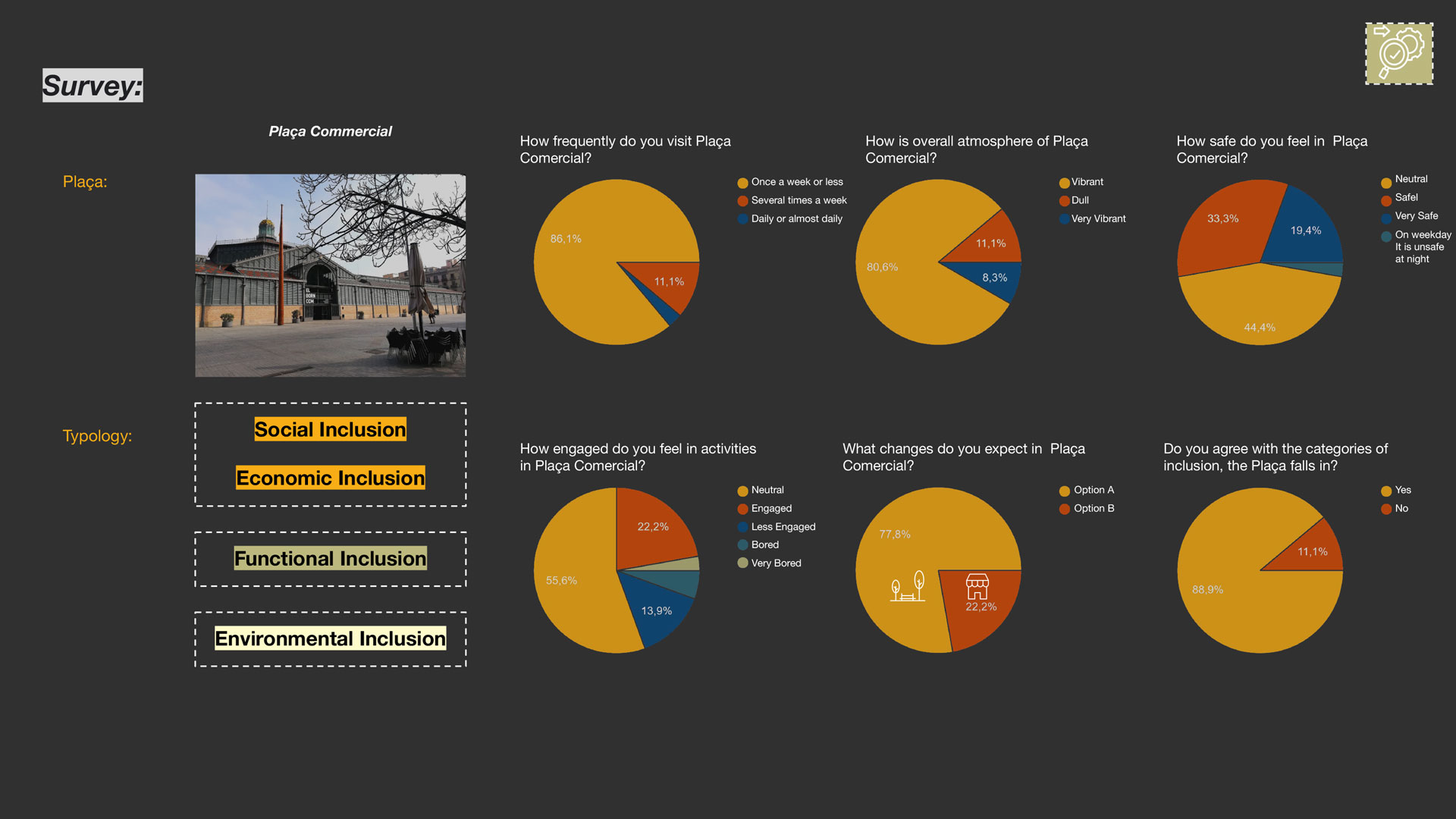 Survey:

Plaça Commercial

Plaça:

Typology:

Social Inclusion

Economic Inclusion

Functional Inclusion

Environmental Inclusion

How frequently do you visit Plaça Comercial?

Once a week or less
Several times a week
Daily or almost daily

86,1%
11,1%

How is overall atmosphere of Plaça Comercial?

Vibrant
Dull
Very Vibrant

80,6%
11,1%
8,3%

How safe do you feel in Plaça Comercial?

Neutral
Safel
Very Safe
On weekday It is unsafe at night

33,3%
19,4%
44,4%

How engaged do you feel in activities in Plaça Comercial?

Neutral
Engaged
Less Engaged
Bored
Very Bored

22,2%
55,6%
13,9%

What changes do you expect in Plaça Comercial?

Option A
Option B

77,8%
22,2%

Do you agree with the categories of inclusion, the Plaça falls in?

Yes
No

11,1%
88,9%